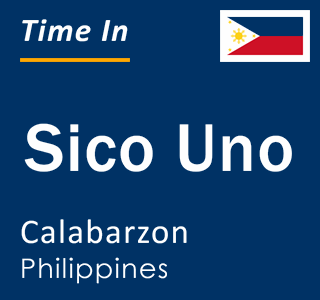 Time In

Sico Uno

Calabarzon
Philippines